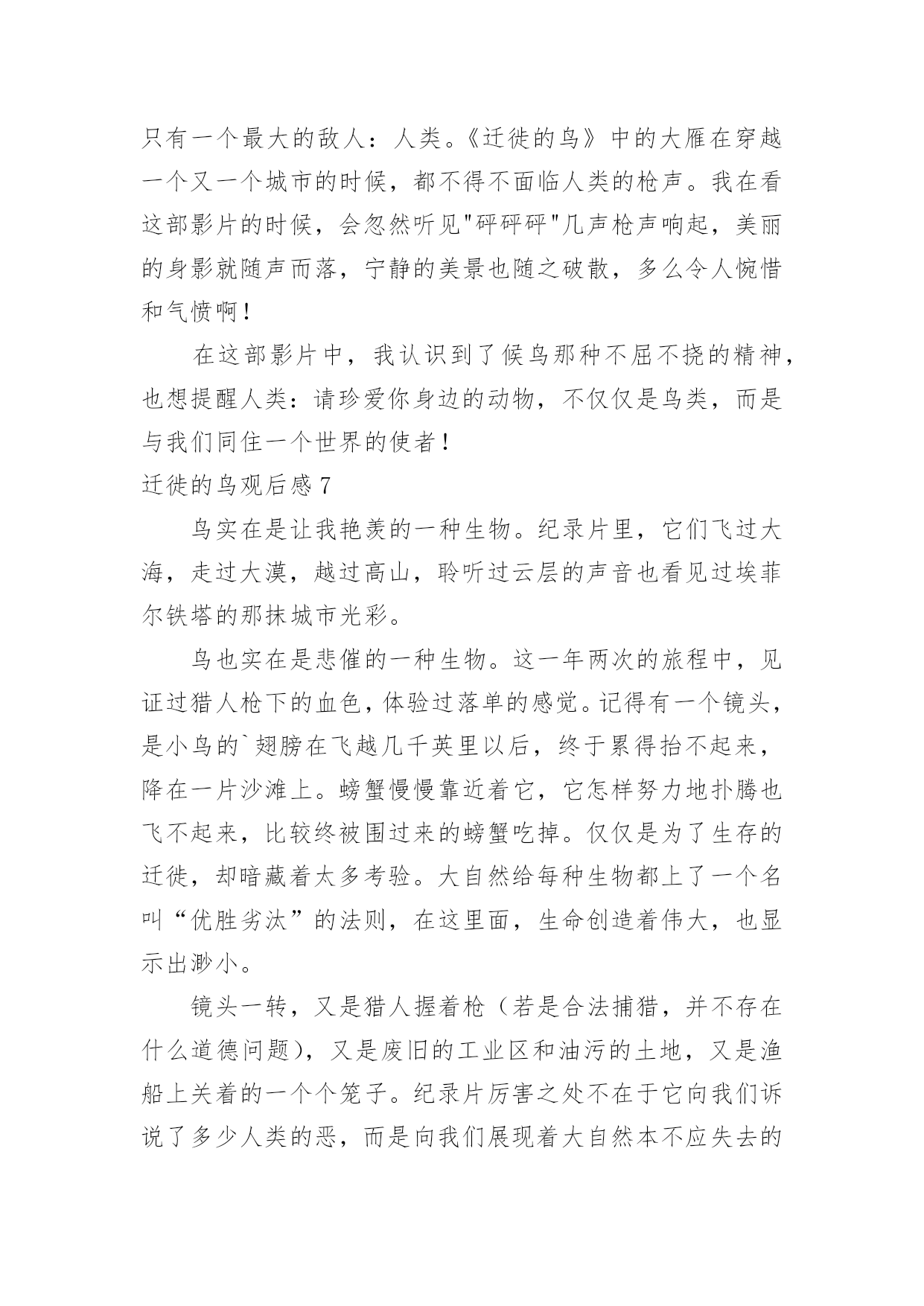 只有一个最大的敌人：人类。《迁徙的鸟》中的大雁在穿越一个又一个城市的时候，都不得不面临人类的枪声。我在看这部影片的时候，会忽然听见"砰砰砰"几声枪声响起，美丽的身影就随声而落，宁静的美景也随之破散，多么令人惋惜和气愤啊！

在这部影片中，我认识到了候鸟那种不屈不挠的精神，也想提醒人类：请珍爱你身边的动物，不仅仅是鸟类，而是与我们同住一个世界的使者！

迁徙的鸟观后感 7

鸟实在是让我艳羡的一种生物。纪录片里，它们飞过大海，走过大漠，越过高山，聆听过云层的声音也看见过埃菲尔铁塔的那抹城市光彩。

鸟也实在是悲催的一种生物。这一年两次的旅程中，见证过猎人枪下的血色，体验过落单的感觉。记得有一个镜头，是小鸟的`翅膀在飞越几千英里以后，终于累得抬不起来，降在一片沙滩上。螃蟹慢慢靠近着它，它怎样努力地扑腾也飞不起来，比较终被围过来的螃蟹吃掉。仅仅是为了生存的迁徙，却暗藏着太多考验。大自然给每种生物都上了一个名叫“优胜劣汰”的法则，在这里面，生命创造着伟大，也显示出渺小。

镜头一转，又是猎人握着枪（若是合法捕猎，并不存在什么道德问题），又是废旧的工业区和油污的土地，又是渔船上关着的一个个笼子。纪录片厉害之处不在于它向我们诉说了多少人类的恶，而是向我们展现着大自然本不应失去的